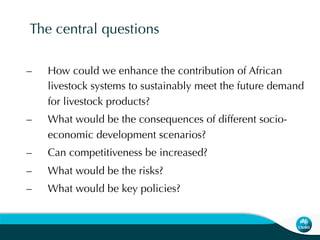 The central questions

– How could we enhance the contribution of African livestock systems to sustainably meet the future demand for livestock products?

– What would be the consequences of different socio-economic development scenarios?

– Can competitiveness be increased?

– What would be the risks?

– What would be key policies?

CSIRO